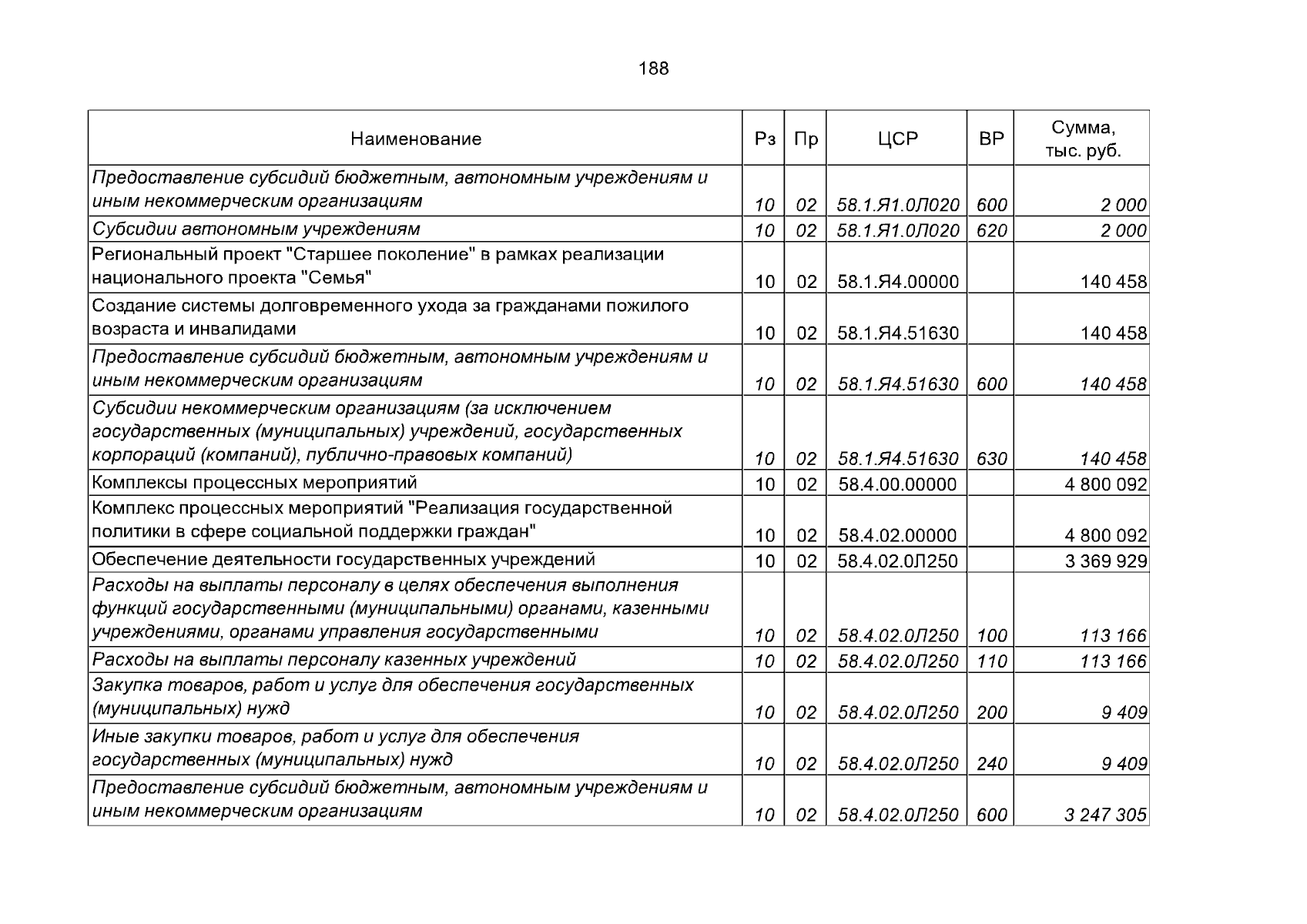 188

| Наименование | Рз | Пр | ЦСР | ВР | Сумма, тыс. руб. |
|---|---|---|---|---|---|
| Предоставление субсидий бюджетным, автономным учреждениям и иным некоммерческим организациям | 10 | 02 | 58.1.Я1.0Л020 | 600 | 2 000 |
| Субсидии автономным учреждениям | 10 | 02 | 58.1.Я1.0Л020 | 620 | 2 000 |
| Региональный проект "Старшее поколение" в рамках реализации национального проекта "Семья" | 10 | 02 | 58.1.Я4.00000 | | 140 458 |
| Создание системы долговременного ухода за гражданами пожилого возраста и инвалидами | 10 | 02 | 58.1.Я4.51630 | | 140 458 |
| Предоставление субсидий бюджетным, автономным учреждениям и иным некоммерческим организациям | 10 | 02 | 58.1.Я4.51630 | 600 | 140 458 |
| Субсидии некоммерческим организациям (за исключением государственных (муниципальных) учреждений, государственных корпораций (компаний), публично-правовых компаний) | 10 | 02 | 58.1.Я4.51630 | 630 | 140 458 |
| Комплексы процессных мероприятий | 10 | 02 | 58.4.00.00000 | | 4 800 092 |
| Комплекс процессных мероприятий "Реализация государственной политики в сфере социальной поддержки граждан" | 10 | 02 | 58.4.02.00000 | | 4 800 092 |
| Обеспечение деятельности государственных учреждений | 10 | 02 | 58.4.02.0Л250 | | 3 369 929 |
| Расходы на выплаты персоналу в целях обеспечения выполнения функций государственными (муниципальными) органами, казенными учреждениями, органами управления государственными | 10 | 02 | 58.4.02.0Л250 | 100 | 113 166 |
| Расходы на выплаты персоналу казенных учреждений | 10 | 02 | 58.4.02.0Л250 | 110 | 113 166 |
| Закупка товаров, работ и услуг для обеспечения государственных (муниципальных) нужд | 10 | 02 | 58.4.02.0Л250 | 200 | 9 409 |
| Иные закупки товаров, работ и услуг для обеспечения государственных (муниципальных) нужд | 10 | 02 | 58.4.02.0Л250 | 240 | 9 409 |
| Предоставление субсидий бюджетным, автономным учреждениям и иным некоммерческим организациям | 10 | 02 | 58.4.02.0Л250 | 600 | 3 247 305 |